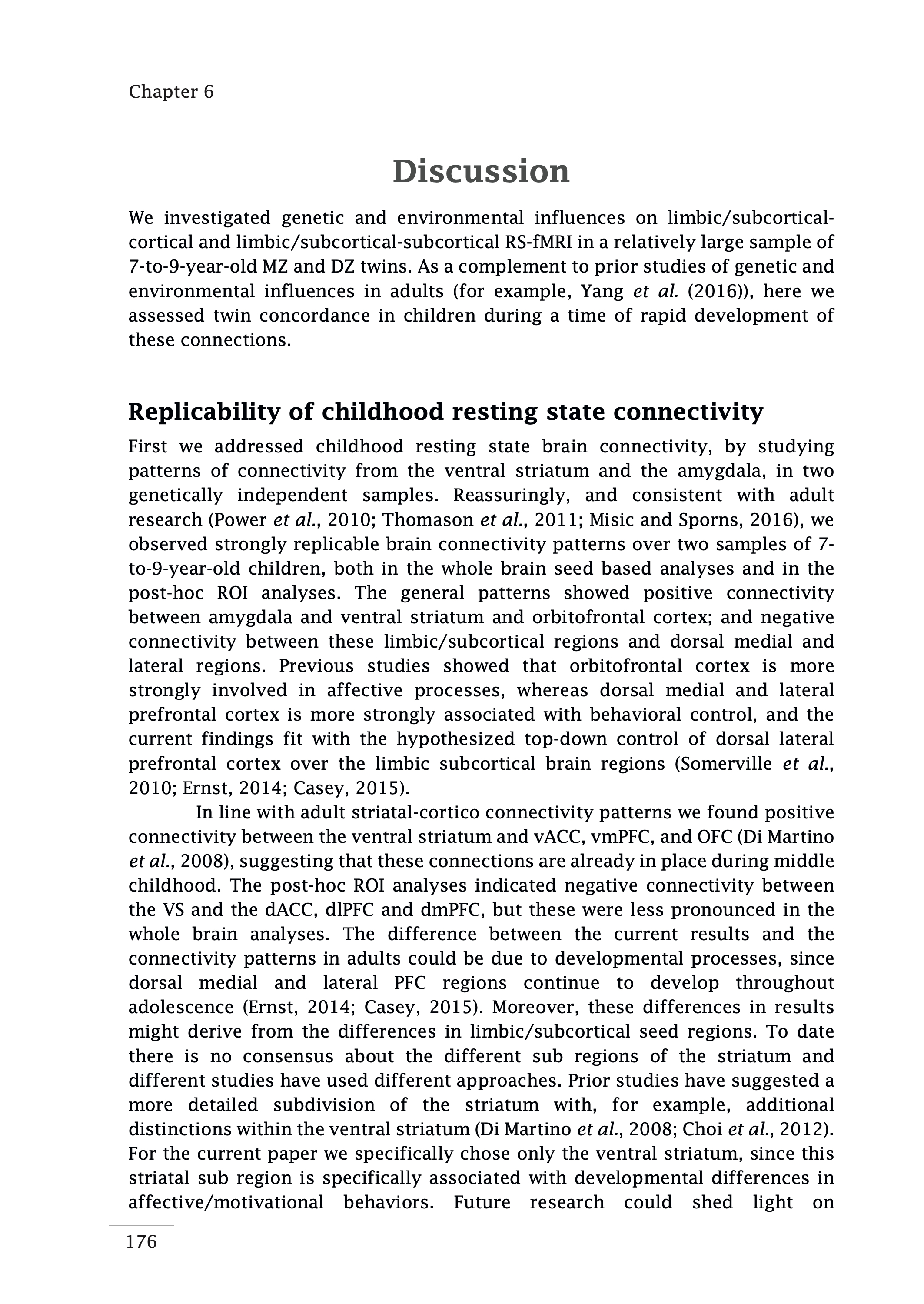 Chapter 6

Discussion

We investigated genetic and environmental influences on limbic/subcortical-cortical and limbic/subcortical-subcortical RS-fMRI in a relatively large sample of 7-to-9-year-old MZ and DZ twins. As a complement to prior studies of genetic and environmental influences in adults (for example, Yang et al. (2016)), here we assessed twin concordance in children during a time of rapid development of these connections.

Replicability of childhood resting state connectivity

First we addressed childhood resting state brain connectivity, by studying patterns of connectivity from the ventral striatum and the amygdala, in two genetically independent samples. Reassuringly, and consistent with adult research (Power et al., 2010; Thomason et al., 2011; Misic and Sporns, 2016), we observed strongly replicable brain connectivity patterns over two samples of 7-to-9-year-old children, both in the whole brain seed based analyses and in the post-hoc ROI analyses. The general patterns showed positive connectivity between amygdala and ventral striatum and orbitofrontal cortex; and negative connectivity between these limbic/subcortical regions and dorsal medial and lateral regions. Previous studies showed that orbitofrontal cortex is more strongly involved in affective processes, whereas dorsal medial and lateral prefrontal cortex is more strongly associated with behavioral control, and the current findings fit with the hypothesized top-down control of dorsal lateral prefrontal cortex over the limbic subcortical brain regions (Somerville et al., 2010; Ernst, 2014; Casey, 2015).

In line with adult striatal-cortico connectivity patterns we found positive connectivity between the ventral striatum and vACC, vmPFC, and OFC (Di Martino et al., 2008), suggesting that these connections are already in place during middle childhood. The post-hoc ROI analyses indicated negative connectivity between the VS and the dACC, dlPFC and dmPFC, but these were less pronounced in the whole brain analyses. The difference between the current results and the connectivity patterns in adults could be due to developmental processes, since dorsal medial and lateral PFC regions continue to develop throughout adolescence (Ernst, 2014; Casey, 2015). Moreover, these differences in results might derive from the differences in limbic/subcortical seed regions. To date there is no consensus about the different sub regions of the striatum and different studies have used different approaches. Prior studies have suggested a more detailed subdivision of the striatum with, for example, additional distinctions within the ventral striatum (Di Martino et al., 2008; Choi et al., 2012). For the current paper we specifically chose only the ventral striatum, since this striatal sub region is specifically associated with developmental differences in affective/motivational behaviors. Future research could shed light on

176